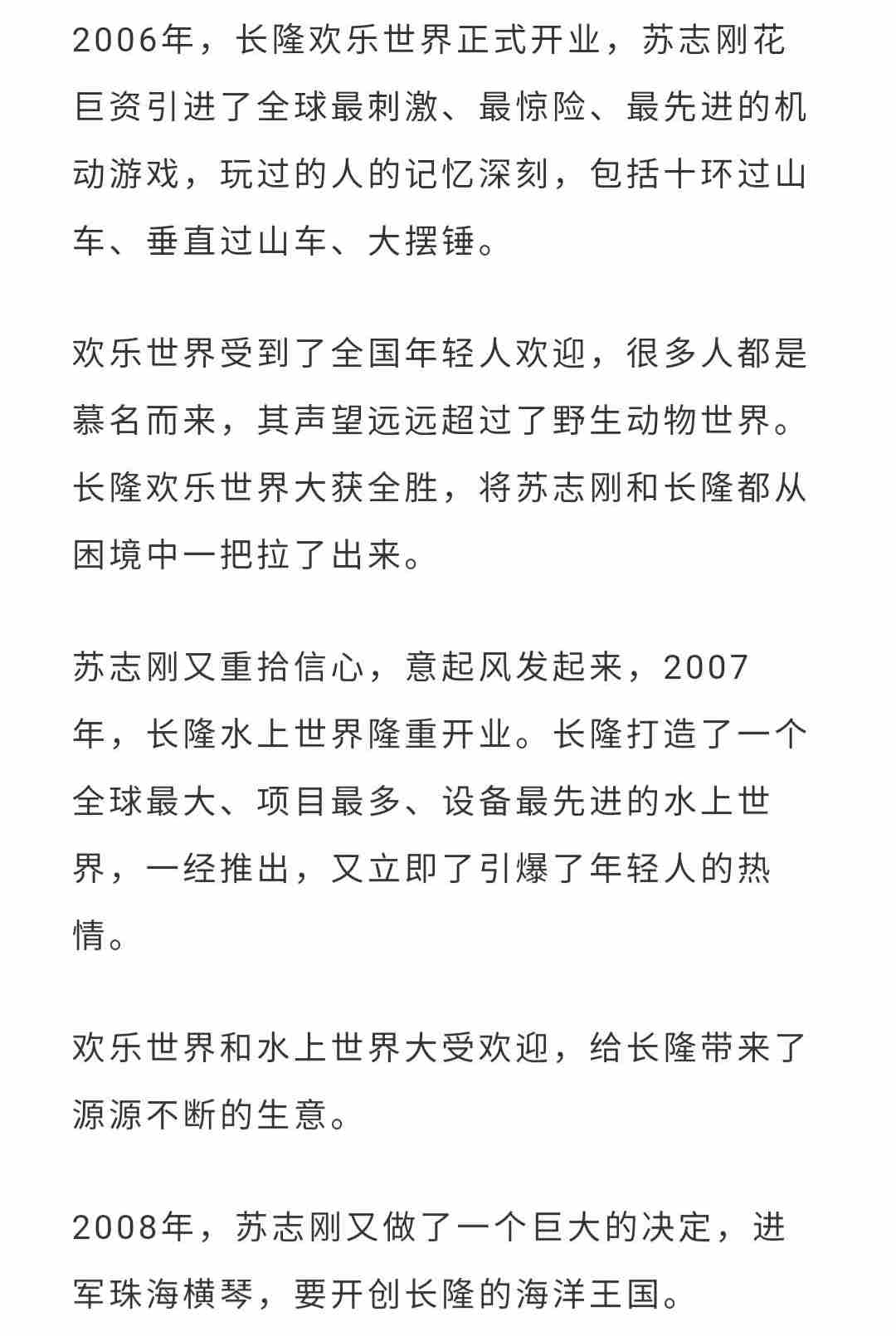 2006年，长隆欢乐世界正式开业，苏志刚花巨资引进了全球最刺激、最惊险、最先进的机动游戏，玩过的人的记忆深刻，包括十环过山车、垂直过山车、大摆锤。

欢乐世界受到了全国年轻人欢迎，很多人都是慕名而来，其声望远远超过了野生动物世界。长隆欢乐世界大获全胜，将苏志刚和长隆都从困境中一把拉了出来。

苏志刚又重拾信心，意起风发起来，2007年，长隆水上世界隆重开业。长隆打造了一个全球最大、项目最多、设备最先进的水上世界，一经推出，又立即了引爆了年轻人的热情。

欢乐世界和水上世界大受欢迎，给长隆带来了源源不断的生意。

2008年，苏志刚又做了一个巨大的决定，进军珠海横琴，要开创长隆的海洋王国。